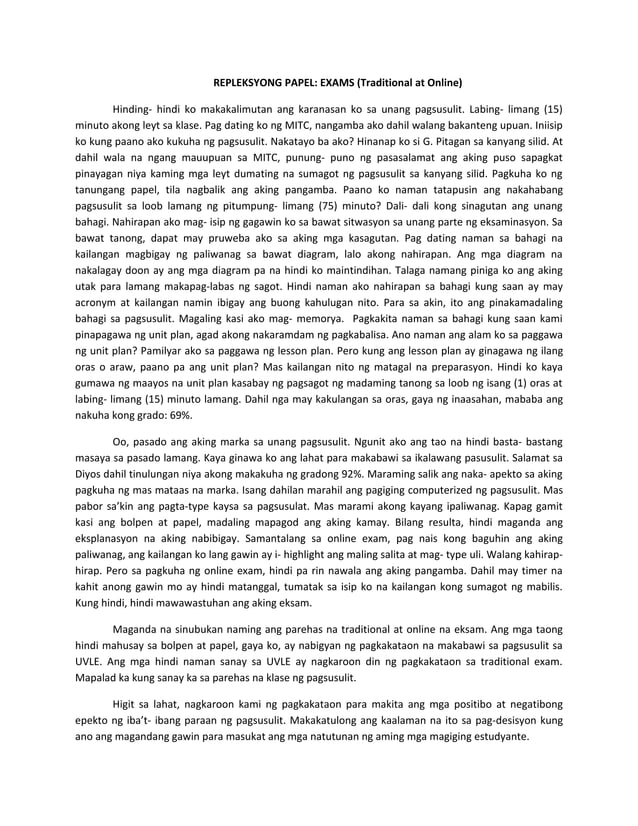 REPLEKSYONG PAPEL: EXAMS (Traditional at Online)

Hinding- hindi ko makakalimutan ang karanasan ko sa unang pagsusulit. Labing- limang (15) minuto akong leyt sa klase. Pag dating ko ng MITC, nangamba ako dahil walang bakanteng upuan. Iniisip ko kung paano ako kukuha ng pagsusulit. Nakatayo ba ako? Hinanap ko si G. Pitagan sa kanyang silid. At dahil wala na ngang mauupuan sa MITC, punung- puno ng pasasalamat ang aking puso sapagkat pinayagan niya kaming mga leyt dumating na sumagot ng pagsusulit sa kanyang silid. Pagkuha ko ng tanungang papel, tila nagbalik ang aking pangamba. Paano ko naman tatapusin ang nakahabang pagsusulit sa loob lamang ng pitumpung- limang (75) minuto? Dali- dali kong sinagutan ang unang bahagi. Nahirapan ako mag- isip ng gagawin ko sa bawat sitwasyon sa unang parte ng eksaminasyon. Sa bawat tanong, dapat may pruweba ako sa aking mga kasagutan. Pag dating naman sa bahagi na kailangan magbigay ng paliwanag sa bawat diagram, lalo akong nahirapan. Ang mga diagram na nakalagay doon ay ang mga diagram pa na hindi ko maintindihan. Talaga namang piniga ko ang aking utak para lamang makapag-labas ng sagot. Hindi naman ako nahirapan sa bahagi kung saan ay may acronym at kailangan namin ibigay ang buong kahulugan nito. Para sa akin, ito ang pinakamadaling bahagi sa pagsusulit. Magaling kasi ako mag- memorya. Pagkakita naman sa bahagi kung saan kami pinapagawa ng unit plan, agad akong nakaramdam ng pagkabalisa. Ano naman ang alam ko sa paggawa ng unit plan? Pamilyar ako sa paggawa ng lesson plan. Pero kung ang lesson plan ay ginagawa ng ilang oras o araw, paano pa ang unit plan? Mas kailangan nito ng matagal na preparasyon. Hindi ko kaya gumawa ng maayos na unit plan kasabay ng pagsagot ng madaming tanong sa loob ng isang (1) oras at labing- limang (15) minuto lamang. Dahil nga may kakulangan sa oras, gaya ng inaasahan, mababa ang nakuha kong grado: 69%.

Oo, pasado ang aking marka sa unang pagsusulit. Ngunit ako ang tao na hindi basta- bastang masaya sa pasado lamang. Kaya ginawa ko ang lahat para makabawi sa ikalawang pasusulit. Salamat sa Diyos dahil tinulungan niya akong makakuha ng gradong 92%. Maraming salik ang naka- apekto sa aking pagkuha ng mas mataas na marka. Isang dahilan marahil ang pagiging computerized ng pagsusulit. Mas pabor sa'kin ang pagta-type kaysa sa pagsusulat. Mas marami akong kayang ipaliwanag. Kapag gamit kasi ang bolpen at papel, madaling mapagod ang aking kamay. Bilang resulta, hindi maganda ang eksplanasyon na aking nabibigay. Samantalang sa online exam, pag nais kong baguhin ang aking paliwanag, ang kailangan ko lang gawin ay i- highlight ang maling salita at mag- type uli. Walang kahirap-hirap. Pero sa pagkuha ng online exam, hindi pa rin nawala ang aking pangamba. Dahil may timer na kahit anong gawin mo ay hindi matanggal, tumatak sa isip ko na kailangan kong sumagot ng mabilis. Kung hindi, hindi mawawastuhan ang aking eksam.

Maganda na sinubukan naming ang parehas na traditional at online na eksam. Ang mga taong hindi mahusay sa bolpen at papel, gaya ko, ay nabigyan ng pagkakataon na makabawi sa pagsusulit sa UVLE. Ang mga hindi naman sanay sa UVLE ay nagkaroon din ng pagkakataon sa traditional exam. Mapalad ka kung sanay ka sa parehas na klase ng pagsusulit.

Higit sa lahat, nagkaroon kami ng pagkakataon para makita ang mga positibo at negatibong epekto ng iba't- ibang paraan ng pagsusulit. Makakatulong ang kaalaman na ito sa pag-desisyon kung ano ang magandang gawin para masukat ang mga natutunan ng aming mga magiging estudyante.